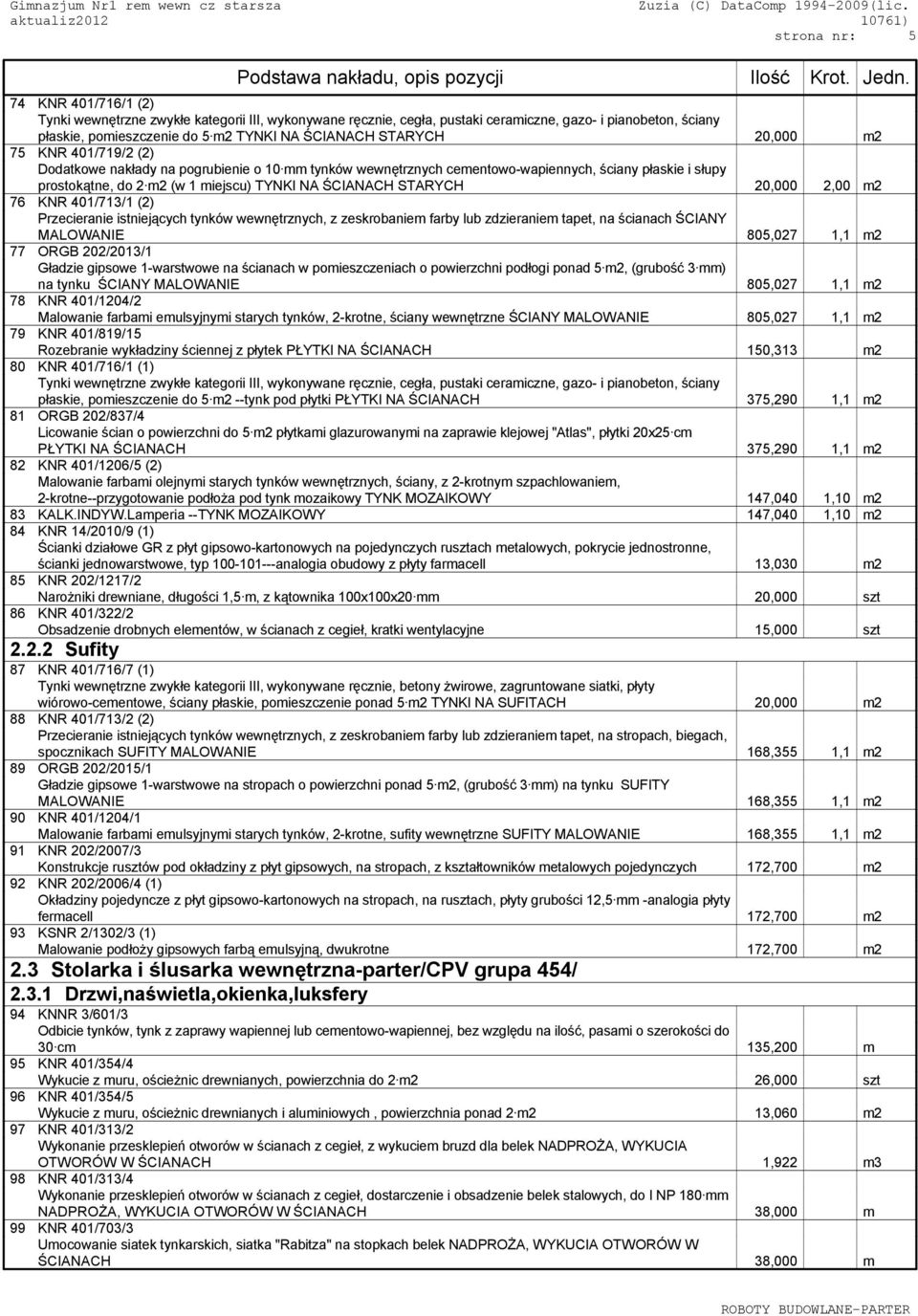 Gimnazjum Nr1 rem wewn cz starsza aktualiz2012 Zuzia (C) DataComp 1994-2009(lic. 10761) strona nr: 5

| | Podstawa nakładu, opis pozycji | Ilość | Krot. | Jedn. |
|---|---|---|---|---|
| 74 | KNR 401/716/1 (2) Tynki wewnętrzne zwykłe kategorii III, wykonywane ręcznie, cegła, pustaki ceramiczne, gazo- i pianobeton, ściany płaskie, pomieszczenie do 5 m2 TYNKI NA ŚCIANACH STARYCH | 20,000 | | m2 |
| 75 | KNR 401/719/2 (2) Dodatkowe nakłady na pogrubienie o 10 mm tynków wewnętrznych cementowo-wapiennych, ściany płaskie i słupy prostokątne, do 2 m2 (w 1 miejscu) TYNKI NA ŚCIANACH STARYCH | 20,000 | 2,00 | m2 |
| 76 | KNR 401/713/1 (2) Przecieranie istniejących tynków wewnętrznych, z zeskrobaniem farby lub zdzieraniem tapet, na ścianach ŚCIANY MALOWANIE | 805,027 | 1,1 | m2 |
| 77 | ORGB 202/2013/1 Gładzie gipsowe 1-warstwowe na ścianach w pomieszczeniach o powierzchni podłogi ponad 5 m2, (grubość 3 mm) na tynku ŚCIANY MALOWANIE | 805,027 | 1,1 | m2 |
| 78 | KNR 401/1204/2 Malowanie farbami emulsyjnymi starych tynków, 2-krotne, ściany wewnętrzne ŚCIANY MALOWANIE | 805,027 | 1,1 | m2 |
| 79 | KNR 401/819/15 Rozebranie wykładziny ściennej z płytek PŁYTKI NA ŚCIANACH | 150,313 | | m2 |
| 80 | KNR 401/716/1 (1) Tynki wewnętrzne zwykłe kategorii III, wykonywane ręcznie, cegła, pustaki ceramiczne, gazo- i pianobeton, ściany płaskie, pomieszczenie do 5 m2 --tynk pod płytki PŁYTKI NA ŚCIANACH | 375,290 | 1,1 | m2 |
| 81 | ORGB 202/837/4 Licowanie ścian o powierzchni do 5 m2 płytkami glazurowanymi na zaprawie klejowej "Atlas", płytki 20x25 cm PŁYTKI NA ŚCIANACH | 375,290 | 1,1 | m2 |
| 82 | KNR 401/1206/5 (2) Malowanie farbami olejnymi starych tynków wewnętrznych, ściany, z 2-krotnym szpachlowaniem, 2-krotne--przygotowanie podłoża pod tynk mozaikowy TYNK MOZAIKOWY | 147,040 | 1,10 | m2 |
| 83 | KALK.INDYW.Lamperia --TYNK MOZAIKOWY | 147,040 | 1,10 | m2 |
| 84 | KNR 14/2010/9 (1) Ścianki działowe GR z płyt gipsowo-kartonowych na pojedynczych rusztach metalowych, pokrycie jednostronne, ścianki jednowarstwowe, typ 100-101---analogia obudowy z płyty farmacell | 13,030 | | m2 |
| 85 | KNR 202/1217/2 Narożniki drewniane, długości 1,5 m, z kątownika 100x100x20 mm | 20,000 | | szt |
| 86 | KNR 401/322/2 Obsadzenie drobnych elementów, w ścianach z cegieł, kratki wentylacyjne | 15,000 | | szt |

2.2.2 Sufity

| | | | | |
|---|---|---|---|---|
| 87 | KNR 401/716/7 (1) Tynki wewnętrzne zwykłe kategorii III, wykonywane ręcznie, betony żwirowe, zagruntowane siatki, płyty wiórowo-cementowe, ściany płaskie, pomieszczenie ponad 5 m2 TYNKI NA SUFITACH | 20,000 | | m2 |
| 88 | KNR 401/713/2 (2) Przecieranie istniejących tynków wewnętrznych, z zeskrobaniem farby lub zdzieraniem tapet, na stropach, biegach, spocznikach SUFITY MALOWANIE | 168,355 | 1,1 | m2 |
| 89 | ORGB 202/2015/1 Gładzie gipsowe 1-warstwowe na stropach o powierzchni ponad 5 m2, (grubość 3 mm) na tynku SUFITY MALOWANIE | 168,355 | 1,1 | m2 |
| 90 | KNR 401/1204/1 Malowanie farbami emulsyjnymi starych tynków, 2-krotne, sufity wewnętrzne SUFITY MALOWANIE | 168,355 | 1,1 | m2 |
| 91 | KNR 202/2007/3 Konstrukcje rusztów pod okładziny z płyt gipsowych, na stropach, z kształtowników metalowych pojedynczych | 172,700 | | m2 |
| 92 | KNR 202/2006/4 (1) Okładziny pojedyncze z płyt gipsowo-kartonowych na stropach, na rusztach, płyty grubości 12,5 mm -analogia płyty fermacell | 172,700 | | m2 |
| 93 | KSNR 2/1302/3 (1) Malowanie podłoży gipsowych farbą emulsyjną, dwukrotne | 172,700 | | m2 |

2.3 Stolarka i ślusarka wewnętrzna-parter/CPV grupa 454/

2.3.1 Drzwi,naświetla,okienka,luksfery

| | | | | |
|---|---|---|---|---|
| 94 | KNNR 3/601/3 Odbicie tynków, tynk z zaprawy wapiennej lub cementowo-wapiennej, bez względu na ilość, pasami o szerokości do 30 cm | 135,200 | | m |
| 95 | KNR 401/354/4 Wykucie z muru, ościeżnic drewnianych, powierzchnia do 2 m2 | 26,000 | | szt |
| 96 | KNR 401/354/5 Wykucie z muru, ościeżnic drewnianych i aluminiowych , powierzchnia ponad 2 m2 | 13,060 | | m2 |
| 97 | KNR 401/313/2 Wykonanie przesklepień otworów w ścianach z cegieł, z wykuciem bruzd dla belek NADPROŻA, WYKUCIA OTWORÓW W ŚCIANACH | 1,922 | | m3 |
| 98 | KNR 401/313/4 Wykonanie przesklepień otworów w ścianach z cegieł, dostarczenie i obsadzenie belek stalowych, do I NP 180 mm NADPROŻA, WYKUCIA OTWORÓW W ŚCIANACH | 38,000 | | m |
| 99 | KNR 401/703/3 Umocowanie siatek tynkarskich, siatka "Rabitza" na stopkach belek NADPROŻA, WYKUCIA OTWORÓW W ŚCIANACH | 38,000 | | m |

ROBOTY BUDOWLANE-PARTER